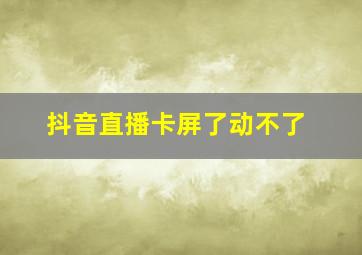 抖音直播卡屏了动不了